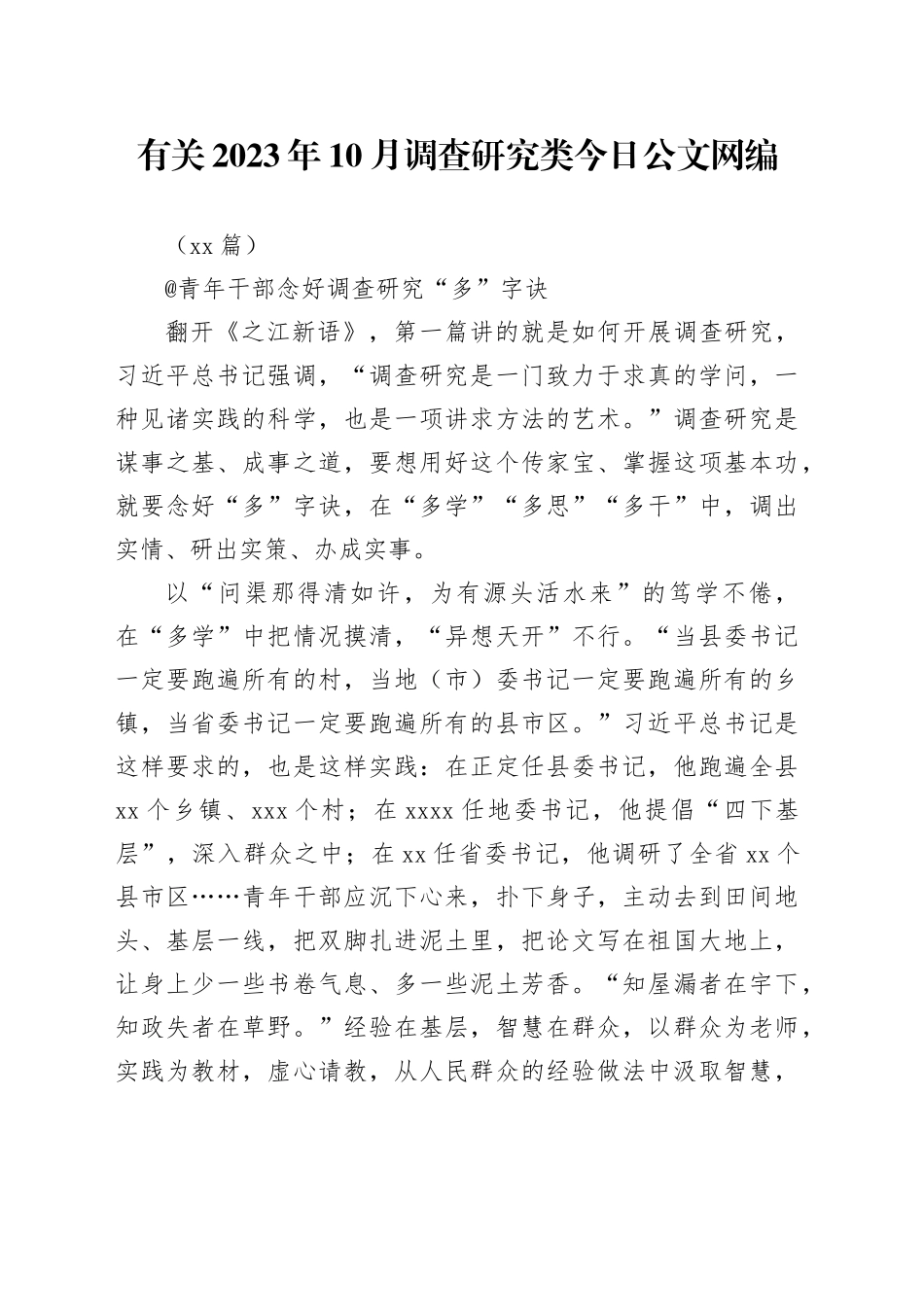 有关2023年10月调查研究类今日公文网编

（xx篇）

@青年干部念好调查研究“多”字诀

翻开《之江新语》，第一篇讲的就是如何开展调查研究，习近平总书记强调，“调查研究是一门致力于求真的学问，一种见诸实践的科学，也是一项讲求方法的艺术。”调查研究是谋事之基、成事之道，要想用好这个传家宝、掌握这项基本功，就要念好“多”字诀，在“多学”“多思”“多干”中，调出实情、研出实策、办成实事。

以“问渠那得清如许，为有源头活水来”的笃学不倦，在“多学”中把情况摸清，“异想天开”不行。“当县委书记一定要跑遍所有的村，当地（市）委书记一定要跑遍所有的乡镇，当省委书记一定要跑遍所有的县市区。”习近平总书记是这样要求的，也是这样实践：在正定任县委书记，他跑遍全县xx个乡镇、xxx个村；在xxxx任地委书记，他提倡“四下基层”，深入群众之中；在xx任省委书记，他调研了全省xx个县市区……青年干部应沉下心来，扑下身子，主动去到田间地头、基层一线，把双脚扎进泥土里，把论文写在祖国大地上，让身上少一些书卷气息、多一些泥土芳香。“知屋漏者在宇下，知政失者在草野。”经验在基层，智慧在群众，以群众为老师，实践为教材，虚心请教，从人民群众的经验做法中汲取智慧，